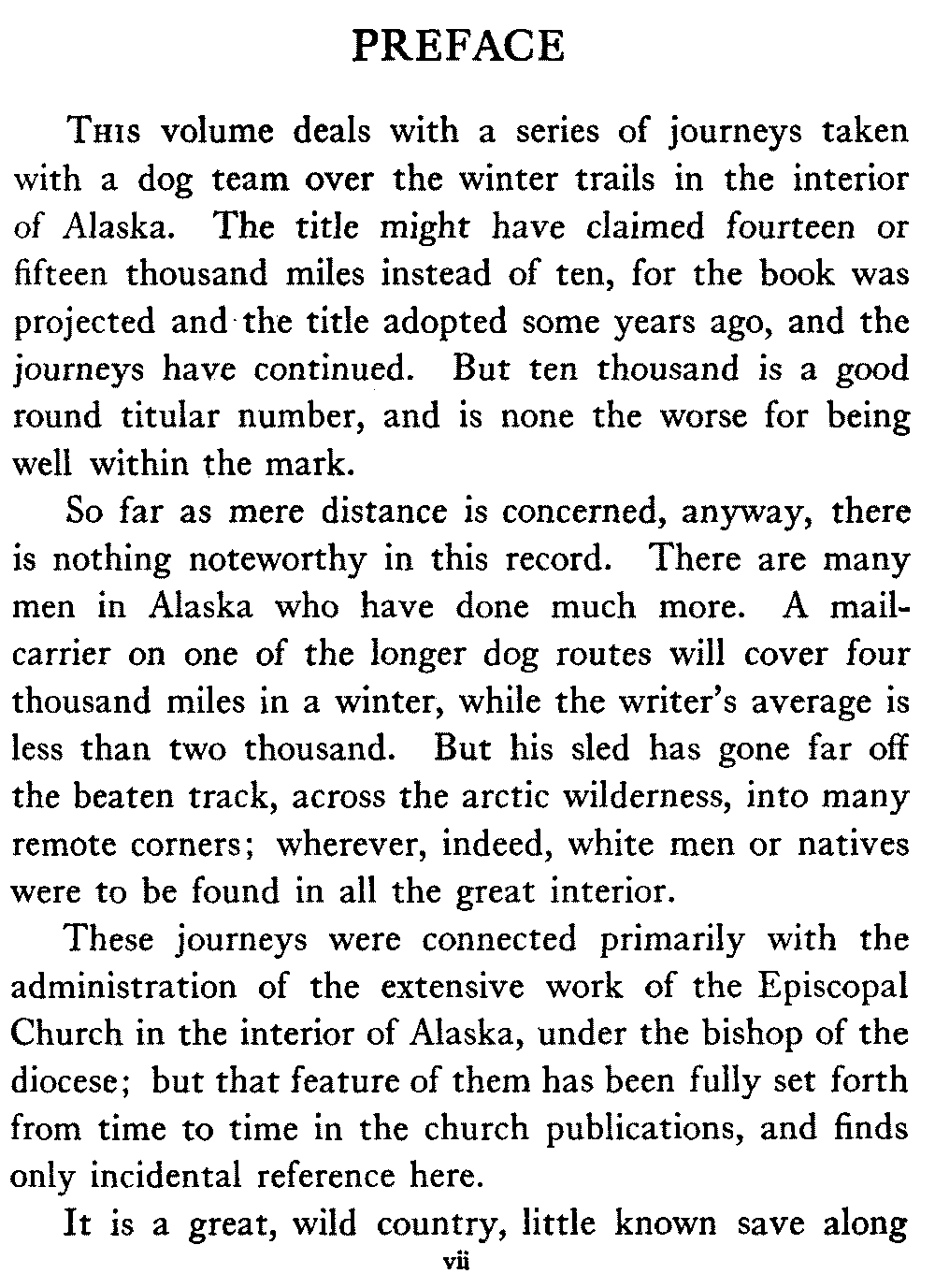 PREFACE

This volume deals with a series of journeys taken with a dog team over the winter trails in the interior of Alaska. The title might have claimed fourteen or fifteen thousand miles instead of ten, for the book was projected and the title adopted some years ago, and the journeys have continued. But ten thousand is a good round titular number, and is none the worse for being well within the mark.

So far as mere distance is concerned, anyway, there is nothing noteworthy in this record. There are many men in Alaska who have done much more. A mail-carrier on one of the longer dog routes will cover four thousand miles in a winter, while the writer's average is less than two thousand. But his sled has gone far off the beaten track, across the arctic wilderness, into many remote corners; wherever, indeed, white men or natives were to be found in all the great interior.

These journeys were connected primarily with the administration of the extensive work of the Episcopal Church in the interior of Alaska, under the bishop of the diocese; but that feature of them has been fully set forth from time to time in the church publications, and finds only incidental reference here.

It is a great, wild country, little known save along

vii